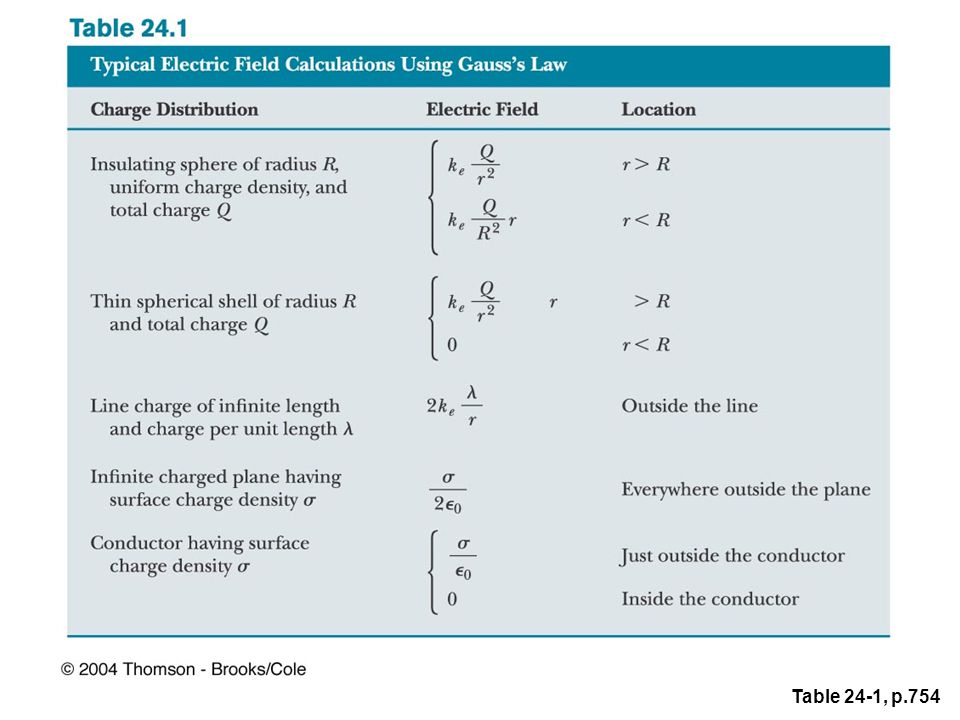 Table 24.1

Typical Electric Field Calculations Using Gauss's Law

| Charge Distribution | Electric Field | Location |
|---|---|---|
| Insulating sphere of radius $R$, uniform charge density, and total charge $Q$ | $k_e \frac{Q}{r^2}$ | $r > R$ |
| | $k_e \frac{Q}{R^2} r$ | $r < R$ |
| Thin spherical shell of radius $R$ and total charge $Q$ | $k_e \frac{Q}{r^2}$ | $r > R$ |
| | $0$ | $r < R$ |
| Line charge of infinite length and charge per unit length $\lambda$ | $2k_e \frac{\lambda}{r}$ | Outside the line |
| Infinite charged plane having surface charge density $\sigma$ | $\frac{\sigma}{2\epsilon_0}$ | Everywhere outside the plane |
| Conductor having surface charge density $\sigma$ | $\frac{\sigma}{\epsilon_0}$ | Just outside the conductor |
| | $0$ | Inside the conductor |

© 2004 Thomson - Brooks/Cole

Table 24-1, p.754